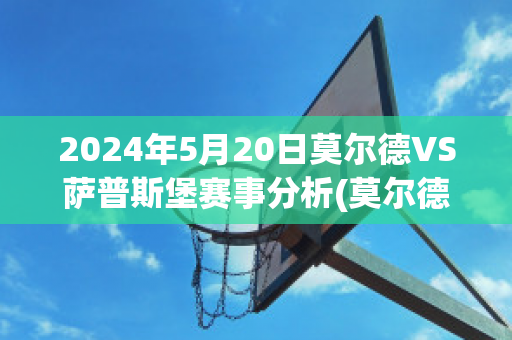 2024年5月20日莫尔德VS萨普斯堡赛事分析(莫尔德